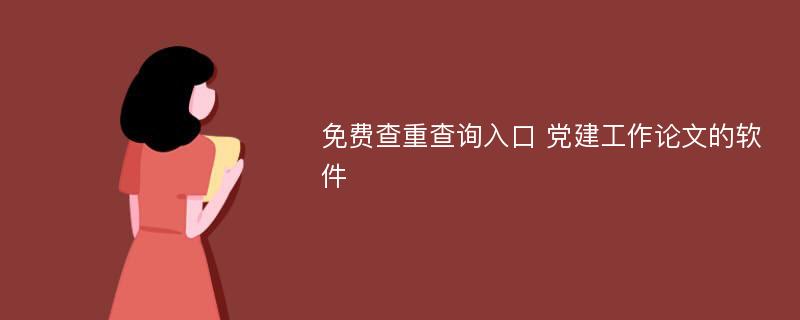 免费查重查询入口 党建工作论文的软件